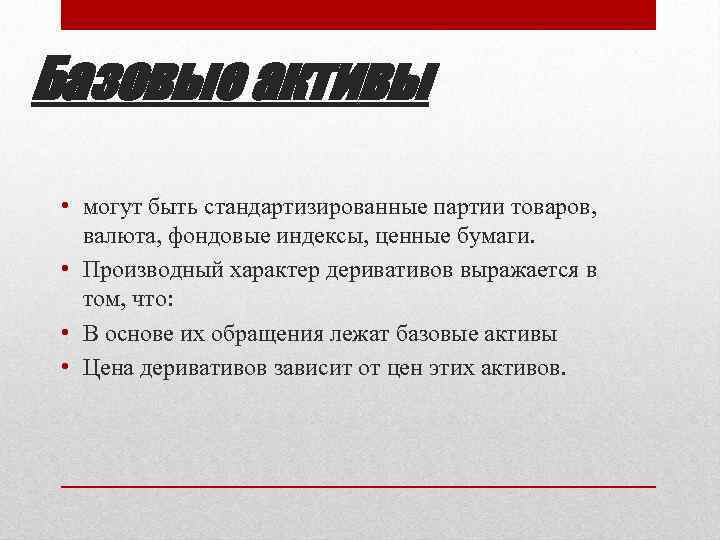 Базовые активы

• могут быть стандартизированные партии товаров, валюта, фондовые индексы, ценные бумаги.
• Производный характер деривативов выражается в том, что:
• В основе их обращения лежат базовые активы
• Цена деривативов зависит от цен этих активов.